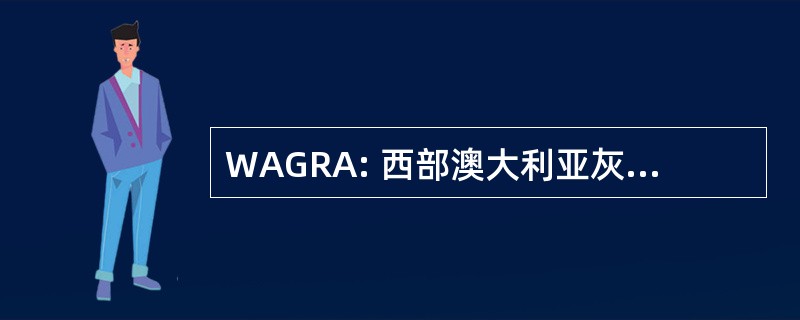 WAGRA: 西部澳大利亚灰...